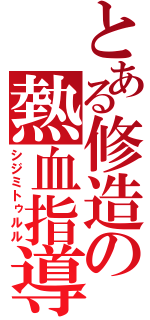 とある修造の熱血指導
シジミトゥルル